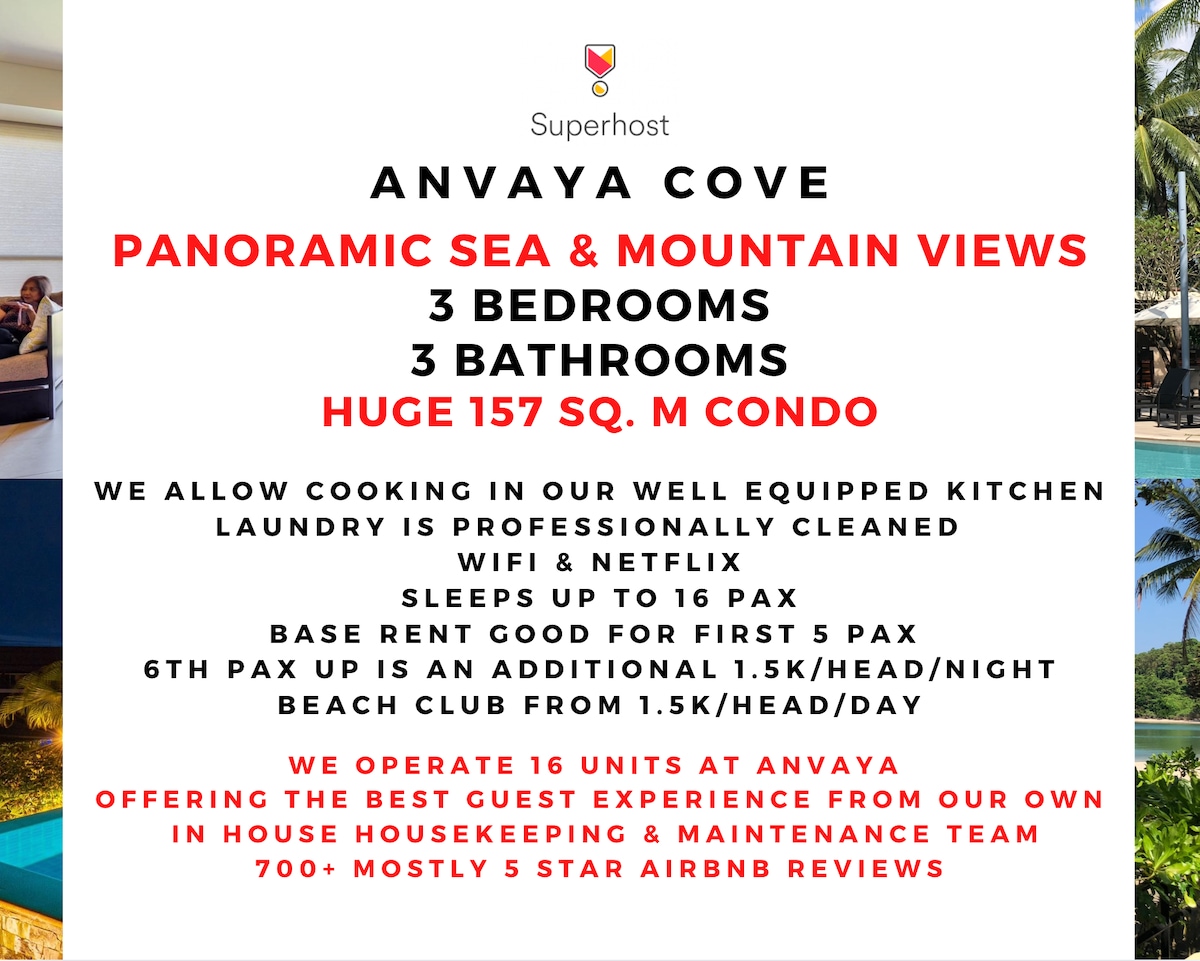 Superhost

ANVAYA COVE

PANORAMIC SEA & MOUNTAIN VIEWS
3 BEDROOMS
3 BATHROOMS
HUGE 157 SQ. M CONDO

WE ALLOW COOKING IN OUR WELL EQUIPPED KITCHEN
LAUNDRY IS PROFESSIONALLY CLEANED
WIFI & NETFLIX
SLEEPS UP TO 16 PAX
BASE RENT GOOD FOR FIRST 5 PAX
6TH PAX UP IS AN ADDITIONAL 1.5K/HEAD/NIGHT
BEACH CLUB FROM 1.5K/HEAD/DAY

WE OPERATE 16 UNITS AT ANVAYA
OFFERING THE BEST GUEST EXPERIENCE FROM OUR OWN
IN HOUSE HOUSEKEEPING & MAINTENANCE TEAM
700+ MOSTLY 5 STAR AIRBNB REVIEWS